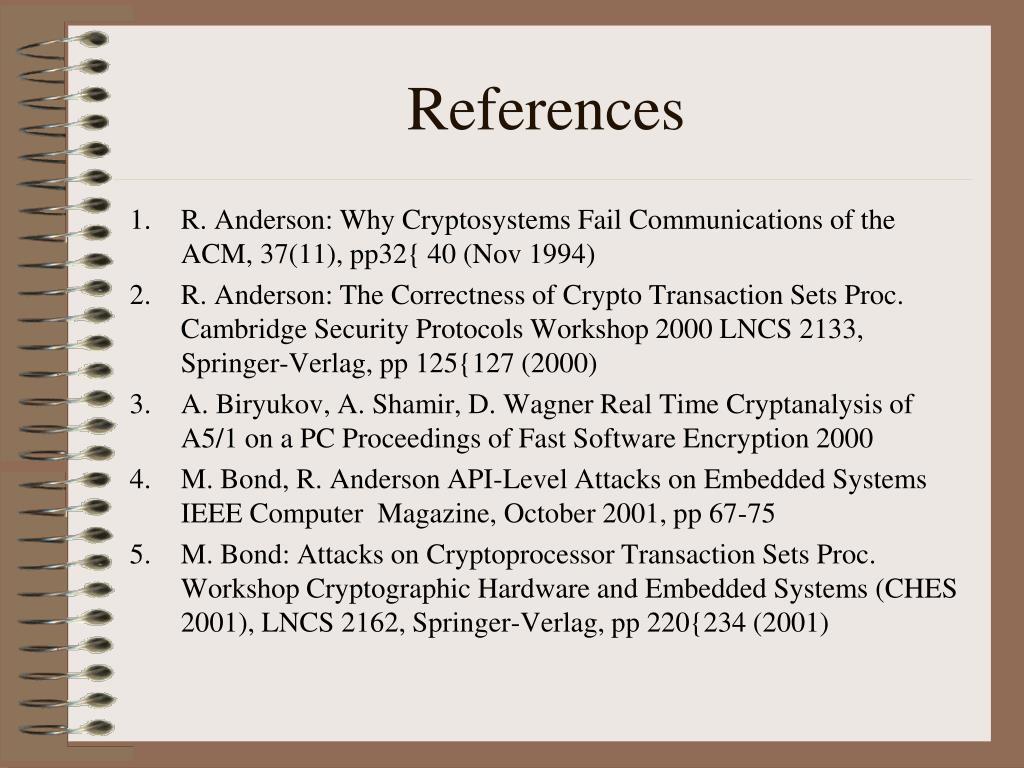 References

1. R. Anderson: Why Cryptosystems Fail Communications of the ACM, 37(11), pp32{ 40 (Nov 1994)
2. R. Anderson: The Correctness of Crypto Transaction Sets Proc. Cambridge Security Protocols Workshop 2000 LNCS 2133, Springer-Verlag, pp 125{127 (2000)
3. A. Biryukov, A. Shamir, D. Wagner Real Time Cryptanalysis of A5/1 on a PC Proceedings of Fast Software Encryption 2000
4. M. Bond, R. Anderson API-Level Attacks on Embedded Systems IEEE Computer Magazine, October 2001, pp 67-75
5. M. Bond: Attacks on Cryptoprocessor Transaction Sets Proc. Workshop Cryptographic Hardware and Embedded Systems (CHES 2001), LNCS 2162, Springer-Verlag, pp 220{234 (2001)